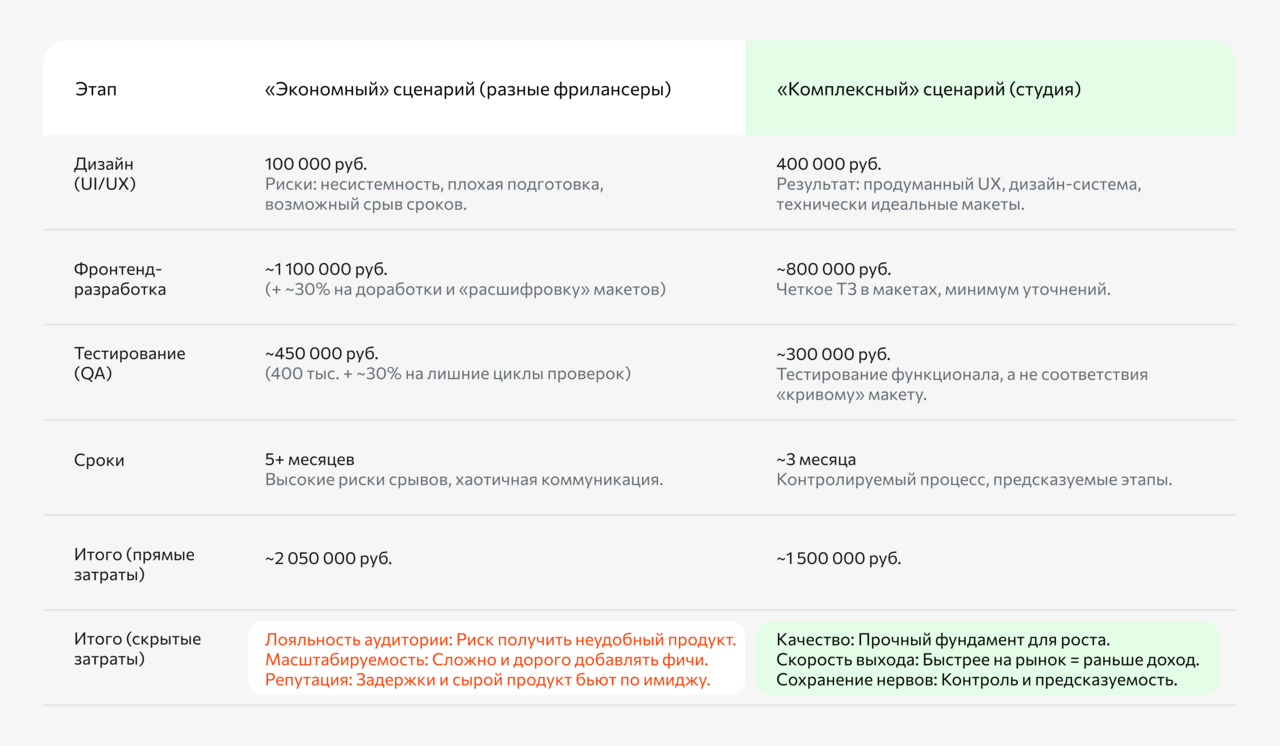 | Этап | «Экономный» сценарий (разные фрилансеры) | «Комплексный» сценарий (студия) |
|---|---|---|
| Дизайн (UI/UX) | 100 000 руб. Риски: несистемность, плохая подготовка, возможный срыв сроков. | 400 000 руб. Результат: продуманный UX, дизайн-система, технически идеальные макеты. |
| Фронтенд-разработка | ~1 100 000 руб. (+ ~30% на доработки и «расшифровку» макетов) | ~800 000 руб. Четкое ТЗ в макетах, минимум уточнений. |
| Тестирование (QA) | ~450 000 руб. (400 тыс. + ~30% на лишние циклы проверок) | ~300 000 руб. Тестирование функционала, а не соответствия «кривому» макету. |
| Сроки | 5+ месяцев Высокие риски срывов, хаотичная коммуникация. | ~3 месяца Контролируемый процесс, предсказуемые этапы. |
| Итого (прямые затраты) | ~2 050 000 руб. | ~1 500 000 руб. |
| Итого (скрытые затраты) | Лояльность аудитории: Риск получить неудобный продукт. Масштабируемость: Сложно и дорого добавлять фичи. Репутация: Задержки и сырой продукт бьют по имиджу. | Качество: Прочный фундамент для роста. Скорость выхода: Быстрее на рынок = раньше доход. Сохранение нервов: Контроль и предсказуемость. |